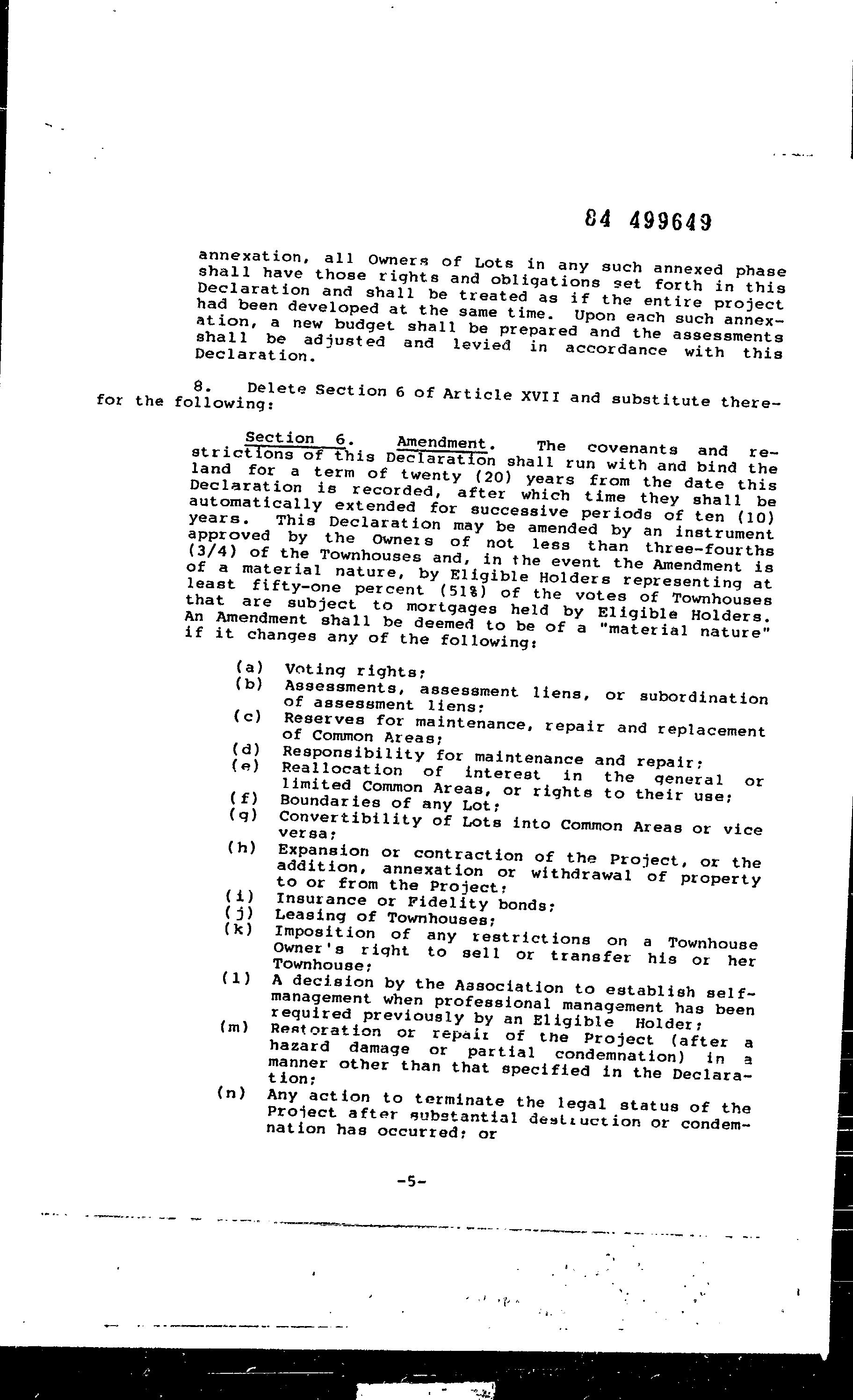 84 499649

annexation, all Owners of Lots in any such annexed phase shall have those rights and obligations set forth in this Declaration and shall be treated as if the entire project had been developed at the same time. Upon each such annexation, a new budget shall be prepared and the assessments shall be adjusted and levied in accordance with this Declaration.

8. Delete Section 6 of Article XVII and substitute therefor the following:

Section 6. Amendment. The covenants and restrictions of this Declaration shall run with and bind the land for a term of twenty (20) years from the date this Declaration is recorded, after which time they shall be automatically extended for successive periods of ten (10) years. This Declaration may be amended by an instrument approved by the Owners of not less than three-fourths (3/4) of the Townhouses and, in the event the Amendment is of a material nature, by Eligible Holders representing at least fifty-one percent (51%) of the votes of Townhouses that are subject to mortgages held by Eligible Holders. An Amendment shall be deemed to be of a "material nature" if it changes any of the following:

(a) Voting rights;
(b) Assessments, assessment liens, or subordination of assessment liens;
(c) Reserves for maintenance, repair and replacement of Common Areas;
(d) Responsibility for maintenance and repair;
(e) Reallocation of interest in the general or limited Common Areas, or rights to their use;
(f) Boundaries of any Lot;
(g) Convertibility of Lots into Common Areas or vice versa;
(h) Expansion or contraction of the Project, or the addition, annexation or withdrawal of property to or from the Project;
(i) Insurance or Fidelity bonds;
(j) Leasing of Townhouses;
(k) Imposition of any restrictions on a Townhouse Owner's right to sell or transfer his or her Townhouse;
(l) A decision by the Association to establish self-management when professional management has been required previously by an Eligible Holder;
(m) Restoration or repair of the Project (after a hazard damage or partial condemnation) in a manner other than that specified in the Declaration;
(n) Any action to terminate the legal status of the Project after substantial destruction or condemnation has occurred; or

-5-